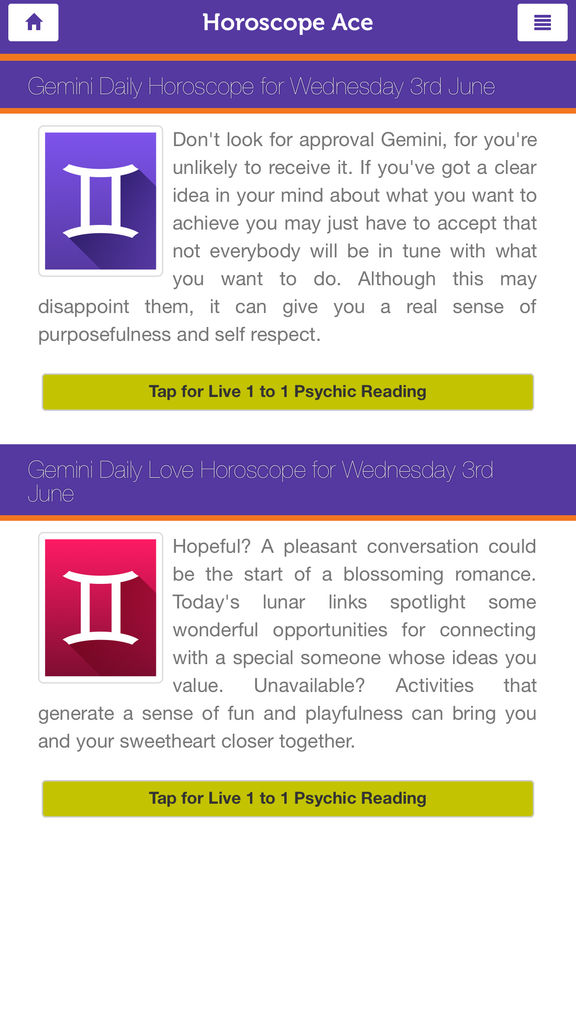 Horoscope Ace

Gemini Daily Horoscope for Wednesday 3rd June

Don't look for approval Gemini, for you're unlikely to receive it. If you've got a clear idea in your mind about what you want to achieve you may just have to accept that not everybody will be in tune with what you want to do. Although this may disappoint them, it can give you a real sense of purposefulness and self respect.

Tap for Live 1 to 1 Psychic Reading

Gemini Daily Love Horoscope for Wednesday 3rd June

Hopeful? A pleasant conversation could be the start of a blossoming romance. Today's lunar links spotlight some wonderful opportunities for connecting with a special someone whose ideas you value. Unavailable? Activities that generate a sense of fun and playfulness can bring you and your sweetheart closer together.

Tap for Live 1 to 1 Psychic Reading